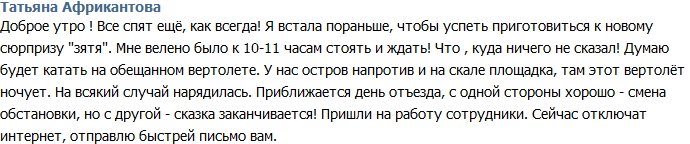 Татьяна Африкантова
Доброе утро ! Все спят ещё, как всегда! Я встала пораньше, чтобы успеть приготовиться к новому сюрпризу "зятя". Мне велено было к 10-11 часам стоять и ждать! Что , куда ничего не сказал! Думаю будет катать на обещанном вертолете. У нас остров напротив и на скале площадка, там этот вертолёт ночует. На всякий случай нарядилась. Приближается день отъезда, с одной стороны хорошо - смена обстановки, но с другой - сказка заканчивается! Пришли на работу сотрудники. Сейчас отключат интернет, отправлю быстрей письмо вам.